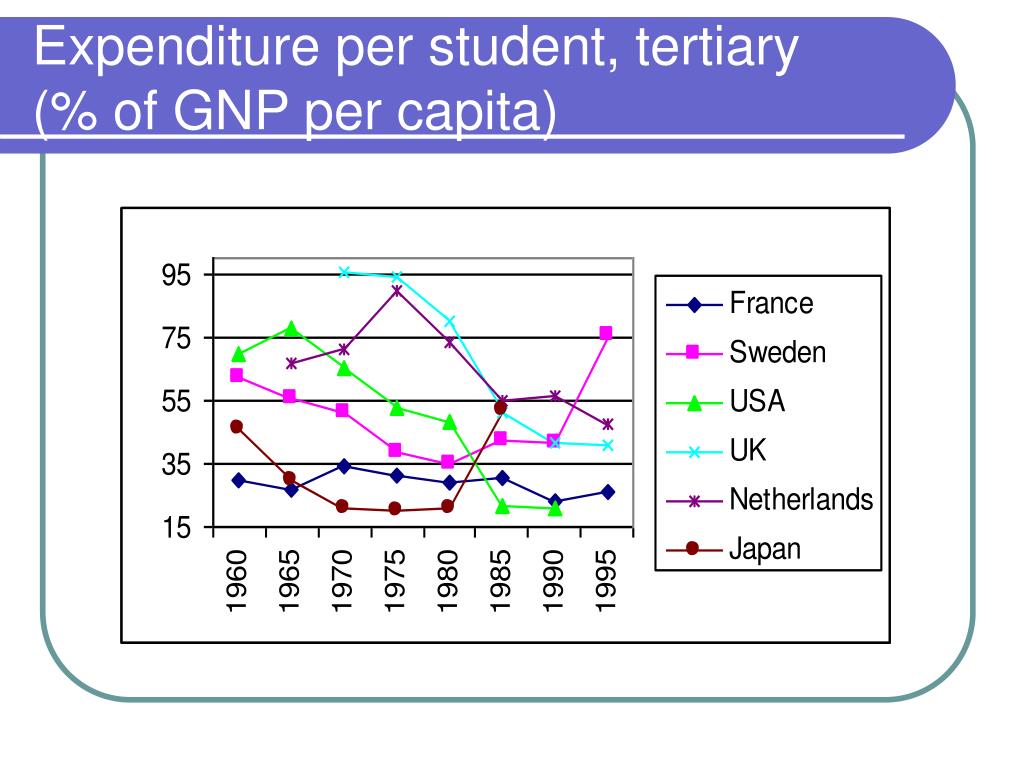 Expenditure per student, tertiary (% of GNP per capita)

95
75
55
35
15

1960
1965
1970
1975
1980
1985
1990
1995

France
Sweden
USA
UK
Netherlands
Japan